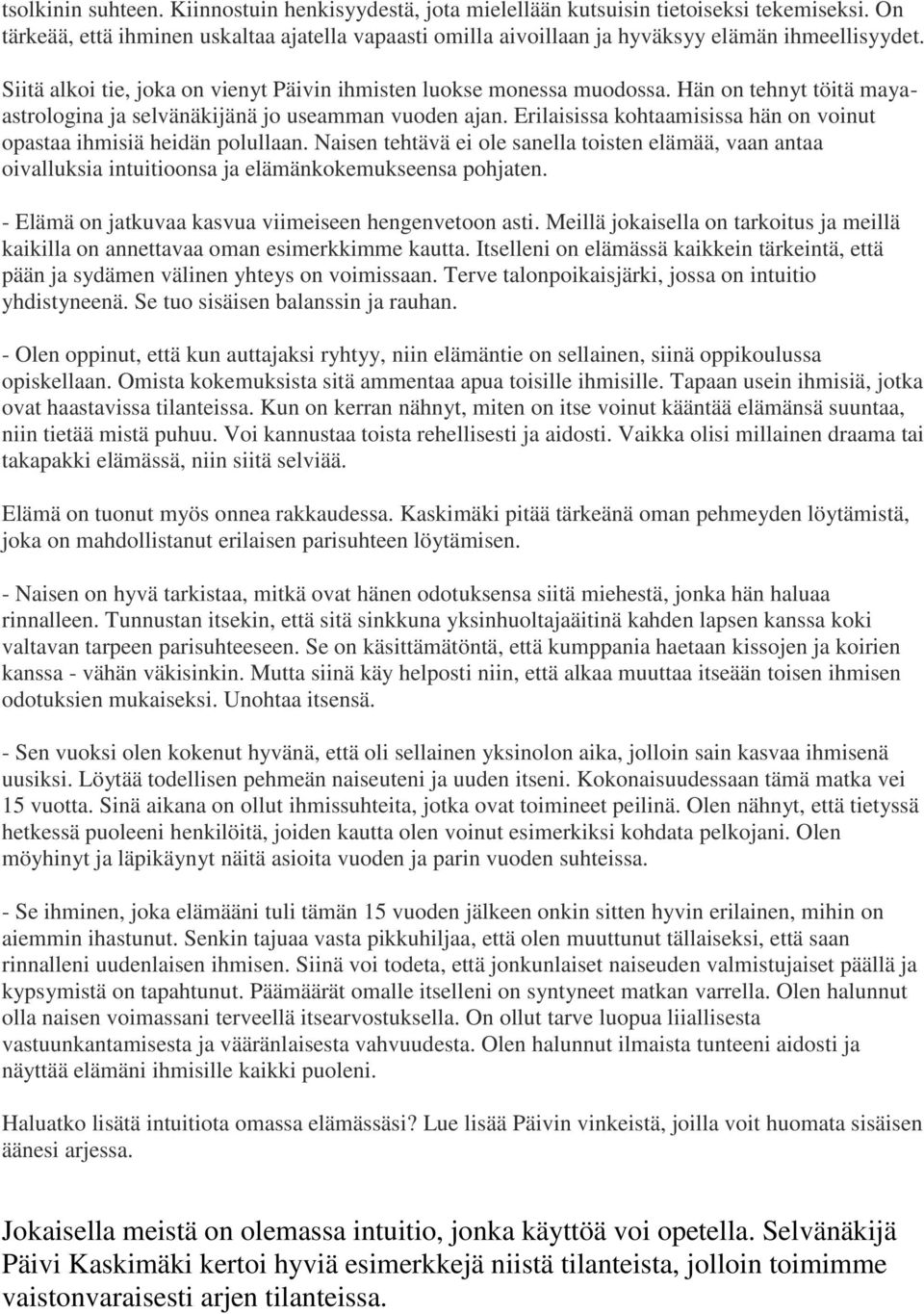 tsolkinin suhteen. Kiinnostuin henkisyydestä, jota mielellään kutsuisin tietoiseksi tekemiseksi. On tärkeää, että ihminen uskaltaa ajatella vapaasti omilla aivoillaan ja hyväksyy elämän ihmeellisyydet.

Siitä alkoi tie, joka on vienyt Päivin ihmisten luokse monessa muodossa. Hän on tehnyt töitä maya-astrologina ja selvänäkijänä jo useamman vuoden ajan. Erilaisissa kohtaamisissa hän on voinut opastaa ihmisiä heidän polullaan. Naisen tehtävä ei ole sanella toisten elämää, vaan antaa oivalluksia intuitioonsa ja elämänkokemukseensa pohjaten.

- Elämä on jatkuvaa kasvua viimeiseen hengenvetoon asti. Meillä jokaisella on tarkoitus ja meillä kaikilla on annettavaa oman esimerkkimme kautta. Itselleni on elämässä kaikkein tärkeintä, että pään ja sydämen välinen yhteys on voimissaan. Terve talonpoikaisjärki, jossa on intuitio yhdistyneenä. Se tuo sisäisen balanssin ja rauhan.

- Olen oppinut, että kun auttajaksi ryhtyy, niin elämäntie on sellainen, siinä oppikoulussa opiskellaan. Omista kokemuksista sitä ammentaa apua toisille ihmisille. Tapaan usein ihmisiä, jotka ovat haastavissa tilanteissa. Kun on kerran nähnyt, miten on itse voinut kääntää elämänsä suuntaa, niin tietää mistä puhuu. Voi kannustaa toista rehellisesti ja aidosti. Vaikka olisi millainen draama tai takapakki elämässä, niin siitä selviää.

Elämä on tuonut myös onnea rakkaudessa. Kaskimäki pitää tärkeänä oman pehmeyden löytämistä, joka on mahdollistanut erilaisen parisuhteen löytämisen.

- Naisen on hyvä tarkistaa, mitkä ovat hänen odotuksensa siitä miehestä, jonka hän haluaa rinnalleen. Tunnustan itsekin, että sitä sinkkuna yksinhuoltajaäitinä kahden lapsen kanssa koki valtavan tarpeen parisuhteeseen. Se on käsittämätöntä, että kumppania haetaan kissojen ja koirien kanssa - vähän väkisinkin. Mutta siinä käy helposti niin, että alkaa muuttaa itseään toisen ihmisen odotuksien mukaiseksi. Unohtaa itsensä.

- Sen vuoksi olen kokenut hyvänä, että oli sellainen yksinolon aika, jolloin sain kasvaa ihmisenä uusiksi. Löytää todellisen pehmeän naiseuteni ja uuden itseni. Kokonaisuudessaan tämä matka vei 15 vuotta. Sinä aikana on ollut ihmissuhteita, jotka ovat toimineet peilinä. Olen nähnyt, että tietyssä hetkessä puoleeni henkilöitä, joiden kautta olen voinut esimerkiksi kohdata pelkojani. Olen möyhinyt ja läpikäynyt näitä asioita vuoden ja parin vuoden suhteissa.

- Se ihminen, joka elämääni tuli tämän 15 vuoden jälkeen onkin sitten hyvin erilainen, mihin on aiemmin ihastunut. Senkin tajuaa vasta pikkuhiljaa, että olen muuttunut tällaiseksi, että saan rinnalleni uudenlaisen ihmisen. Siinä voi todeta, että jonkunlaiset naiseuden valmistujaiset päällä ja kypsymistä on tapahtunut. Päämäärät omalle itselleni on syntyneet matkan varrella. Olen halunnut olla naisen voimassani terveellä itsearvostuksella. On ollut tarve luopua liiallisesta vastuunkantamisesta ja vääränlaisesta vahvuudesta. Olen halunnut ilmaista tunteeni aidosti ja näyttää elämäni ihmisille kaikki puoleni.

Haluatko lisätä intuitiota omassa elämässäsi? Lue lisää Päivin vinkeistä, joilla voit huomata sisäisen äänesi arjessa.

Jokaisella meistä on olemassa intuitio, jonka käyttöä voi opetella. Selvänäkijä Päivi Kaskimäki kertoi hyviä esimerkkejä niistä tilanteista, jolloin toimimme vaistonvaraisesti arjen tilanteissa.